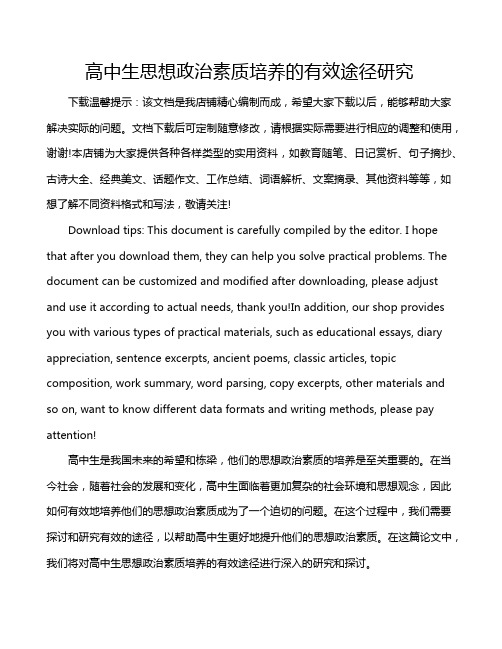 高中生思想政治素质培养的有效途径研究

下载温馨提示：该文档是我店铺精心编制而成，希望大家下载以后，能够帮助大家解决实际的问题。文档下载后可定制随意修改，请根据实际需要进行相应的调整和使用，谢谢!本店铺为大家提供各种各样类型的实用资料，如教育随笔、日记赏析、句子摘抄、古诗大全、经典美文、话题作文、工作总结、词语解析、文案摘录、其他资料等等，如想了解不同资料格式和写法，敬请关注!

Download tips: This document is carefully compiled by the editor. I hope that after you download them, they can help you solve practical problems. The document can be customized and modified after downloading, please adjust and use it according to actual needs, thank you!In addition, our shop provides you with various types of practical materials, such as educational essays, diary appreciation, sentence excerpts, ancient poems, classic articles, topic composition, work summary, word parsing, copy excerpts, other materials and so on, want to know different data formats and writing methods, please pay attention!

高中生是我国未来的希望和栋梁，他们的思想政治素质的培养是至关重要的。在当今社会，随着社会的发展和变化，高中生面临着更加复杂的社会环境和思想观念，因此如何有效地培养他们的思想政治素质成为了一个迫切的问题。在这个过程中，我们需要探讨和研究有效的途径，以帮助高中生更好地提升他们的思想政治素质。在这篇论文中，我们将对高中生思想政治素质培养的有效途径进行深入的研究和探讨。